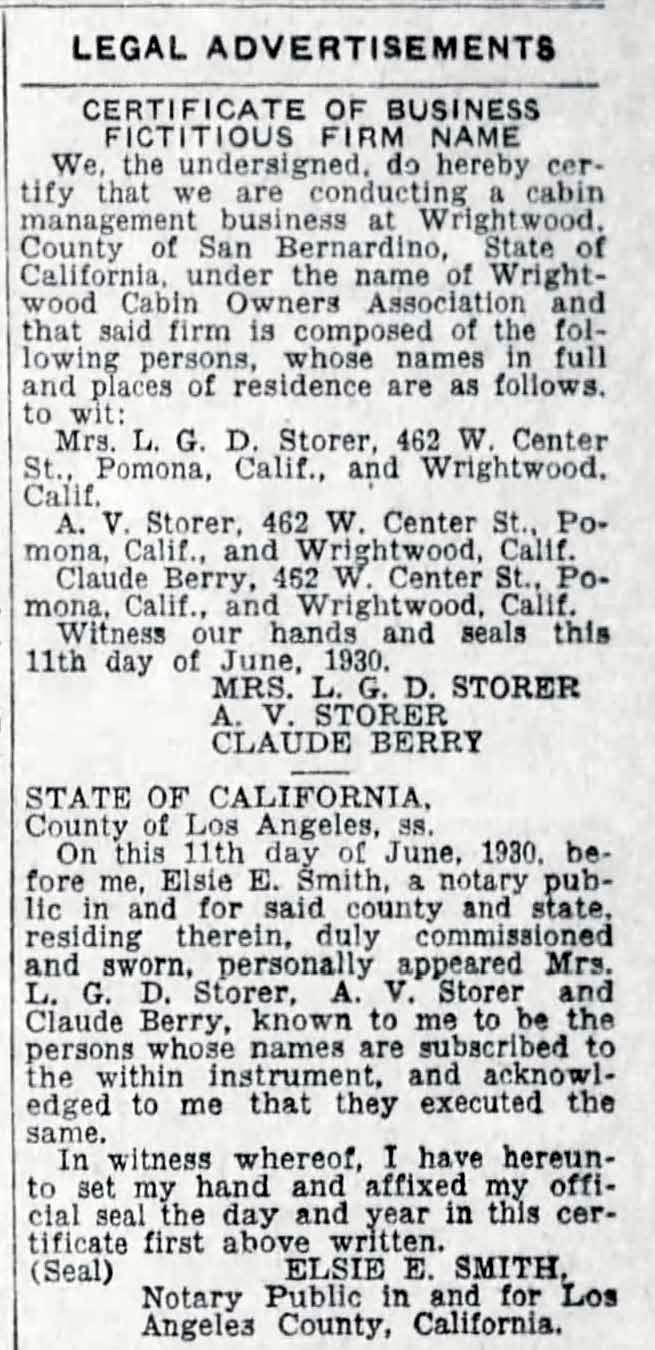 LEGAL ADVERTISEMENTS

CERTIFICATE OF BUSINESS FICTITIOUS FIRM NAME

We, the undersigned, do hereby certify that we are conducting a cabin management business at Wrightwood, County of San Bernardino, State of California, under the name of Wrightwood Cabin Owners Association and that said firm is composed of the following persons, whose names in full and places of residence are as follows, to wit:

Mrs. L. G. D. Storer, 462 W. Center St., Pomona, Calif., and Wrightwood, Calif.

A. V. Storer, 462 W. Center St., Pomona, Calif., and Wrightwood, Calif.

Claude Berry, 462 W. Center St., Pomona, Calif., and Wrightwood, Calif.

Witness our hands and seals this 11th day of June, 1930.

MRS. L. G. D. STORER
A. V. STORER
CLAUDE BERRY

STATE OF CALIFORNIA,
County of Los Angeles, ss.

On this 11th day of June, 1930, before me, Elsie E. Smith, a notary public in and for said county and state, residing therein, duly commissioned and sworn, personally appeared Mrs. L. G. D. Storer, A. V. Storer and Claude Berry, known to me to be the persons whose names are subscribed to the within instrument, and acknowledged to me that they executed the same.

In witness whereof, I have hereunto set my hand and affixed my official seal the day and year in this certificate first above written.

(Seal) ELSIE E. SMITH,
Notary Public in and for Los Angeles County, California.